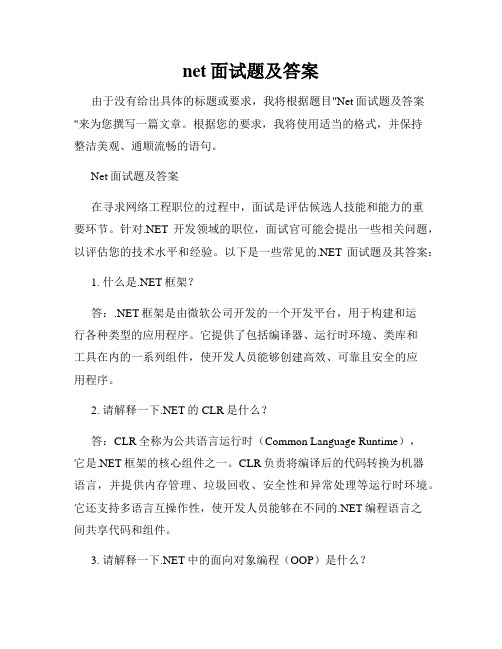 net 面试题及答案

由于没有给出具体的标题或要求，我将根据题目"Net 面试题及答案"来为您撰写一篇文章。根据您的要求，我将使用适当的格式，并保持整洁美观、通顺流畅的语句。

Net 面试题及答案

在寻求网络工程职位的过程中，面试是评估候选人技能和能力的重要环节。针对.NET 开发领域的职位，面试官可能会提出一些相关问题，以评估您的技术水平和经验。以下是一些常见的.NET 面试题及其答案：

1. 什么是.NET 框架？

答：.NET 框架是由微软公司开发的一个开发平台，用于构建和运行各种类型的应用程序。它提供了包括编译器、运行时环境、类库和工具在内的一系列组件，使开发人员能够创建高效、可靠且安全的应用程序。

2. 请解释一下.NET 的 CLR 是什么？

答：CLR 全称为公共语言运行时（Common Language Runtime），它是.NET 框架的核心组件之一。CLR 负责将编译后的代码转换为机器语言，并提供内存管理、垃圾回收、安全性和异常处理等运行时环境。它还支持多语言互操作性，使开发人员能够在不同的.NET 编程语言之间共享代码和组件。

3. 请解释一下.NET 中的面向对象编程（OOP）是什么？